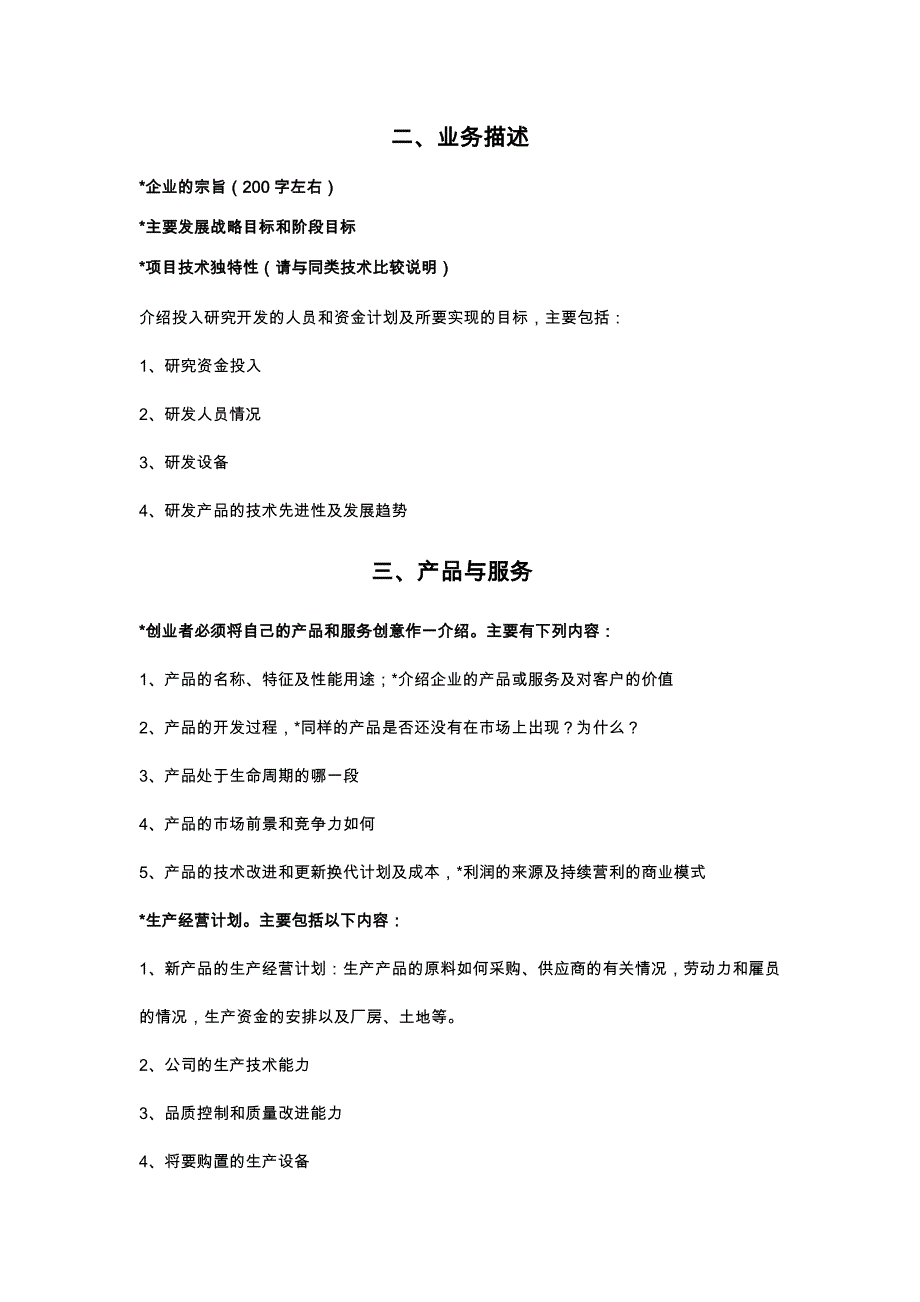 二、业务描述

*企业的宗旨（200 字左右）

*主要发展战略目标和阶段目标

*项目技术独特性（请与同类技术比较说明）

介绍投入研究开发的人员和资金计划及所要实现的目标，主要包括：

1、研究资金投入

2、研发人员情况

3、研发设备

4、研发产品的技术先进性及发展趋势

三、产品与服务

*创业者必须将自己的产品和服务创意作一介绍。主要有下列内容：

1、产品的名称、特征及性能用途；*介绍企业的产品或服务及对客户的价值

2、产品的开发过程，*同样的产品是否还没有在市场上出现？为什么？

3、产品处于生命周期的哪一段

4、产品的市场前景和竞争力如何

5、产品的技术改进和更新换代计划及成本，*利润的来源及持续营利的商业模式

*生产经营计划。主要包括以下内容：

1、新产品的生产经营计划：生产产品的原料如何采购、供应商的有关情况，劳动力和雇员的情况，生产资金的安排以及厂房、土地等。

2、公司的生产技术能力

3、品质控制和质量改进能力

4、将要购置的生产设备